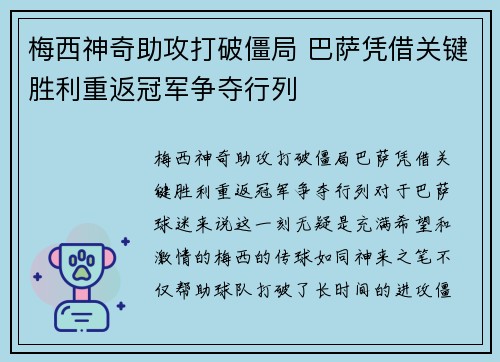 梅西神奇助攻打破僵局 巴萨凭借关键胜利重返冠军争夺行列

梅西神奇助攻打破僵局巴萨凭借关键胜利重返冠军争夺行列对于巴萨球迷来说这一刻无疑是充满希望和激情的梅西的传球如同神来之笔不仅帮助球队打破了长时间的进攻僵